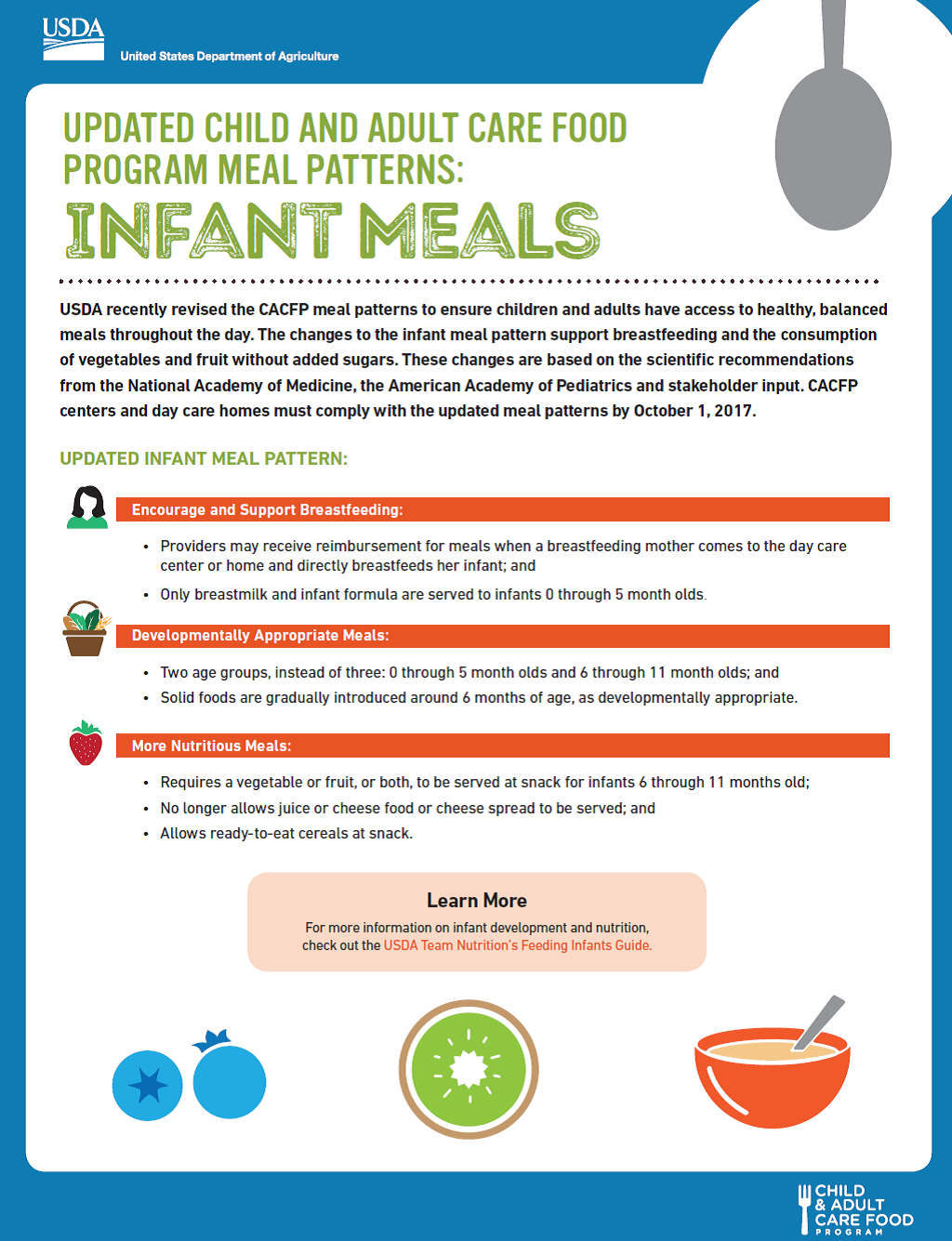 USDA
United States Department of Agriculture

UPDATED CHILD AND ADULT CARE FOOD PROGRAM MEAL PATTERNS:
INFANT MEALS

USDA recently revised the CACFP meal patterns to ensure children and adults have access to healthy, balanced meals throughout the day. The changes to the infant meal pattern support breastfeeding and the consumption of vegetables and fruit without added sugars. These changes are based on the scientific recommendations from the National Academy of Medicine, the American Academy of Pediatrics and stakeholder input. CACFP centers and day care homes must comply with the updated meal patterns by October 1, 2017.

UPDATED INFANT MEAL PATTERN:

Encourage and Support Breastfeeding:

• Providers may receive reimbursement for meals when a breastfeeding mother comes to the day care center or home and directly breastfeeds her infant; and
• Only breastmilk and infant formula are served to infants 0 through 5 month olds.

Developmentally Appropriate Meals:

• Two age groups, instead of three: 0 through 5 month olds and 6 through 11 month olds; and
• Solid foods are gradually introduced around 6 months of age, as developmentally appropriate.

More Nutritious Meals:

• Requires a vegetable or fruit, or both, to be served at snack for infants 6 through 11 months old;
• No longer allows juice or cheese food or cheese spread to be served; and
• Allows ready-to-eat cereals at snack.

Learn More
For more information on infant development and nutrition, check out the USDA Team Nutrition's Feeding Infants Guide.

CHILD & ADULT CARE FOOD PROGRAM